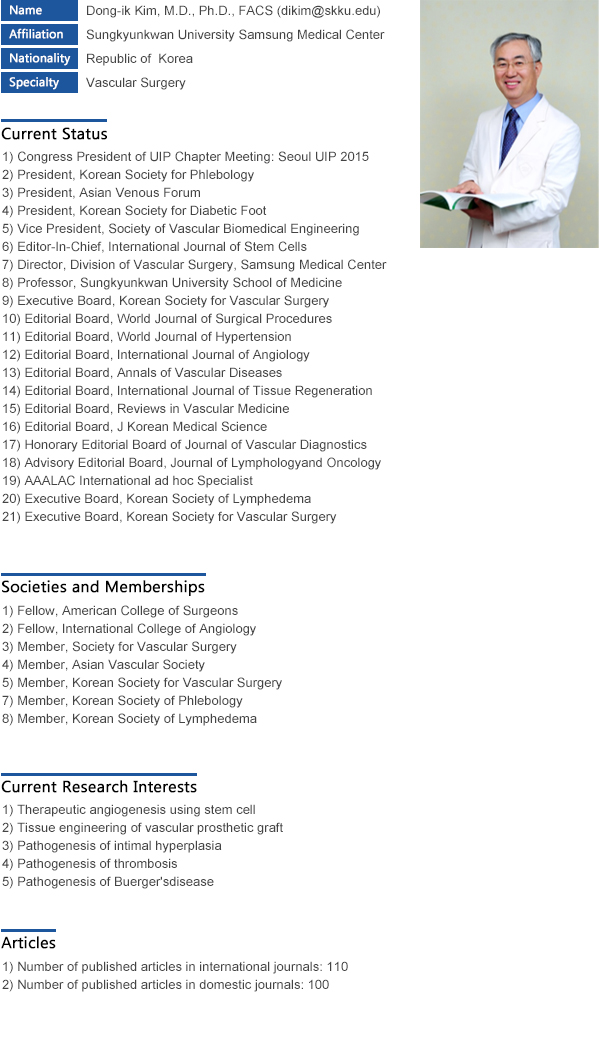 | Name | Dong-ik Kim, M.D., Ph.D., FACS (dikim@skku.edu) |
|---|---|
| Affiliation | Sungkyunkwan University Samsung Medical Center |
| Nationality | Republic of Korea |
| Specialty | Vascular Surgery |

Current Status

1) Congress President of UIP Chapter Meeting: Seoul UIP 2015
2) President, Korean Society for Phlebology
3) President, Asian Venous Forum
4) President, Korean Society for Diabetic Foot
5) Vice President, Society of Vascular Biomedical Engineering
6) Editor-In-Chief, International Journal of Stem Cells
7) Director, Division of Vascular Surgery, Samsung Medical Center
8) Professor, Sungkyunkwan University School of Medicine
9) Executive Board, Korean Society for Vascular Surgery
10) Editorial Board, World Journal of Surgical Procedures
11) Editorial Board, World Journal of Hypertension
12) Editorial Board, International Journal of Angiology
13) Editorial Board, Annals of Vascular Diseases
14) Editorial Board, International Journal of Tissue Regeneration
15) Editorial Board, Reviews in Vascular Medicine
16) Editorial Board, J Korean Medical Science
17) Honorary Editorial Board of Journal of Vascular Diagnostics
18) Advisory Editorial Board, Journal of Lymphologyand Oncology
19) AAALAC International ad hoc Specialist
20) Executive Board, Korean Society of Lymphedema
21) Executive Board, Korean Society for Vascular Surgery

Societies and Memberships

1) Fellow, American College of Surgeons
2) Fellow, International College of Angiology
3) Member, Society for Vascular Surgery
4) Member, Asian Vascular Society
5) Member, Korean Society for Vascular Surgery
7) Member, Korean Society of Phlebology
8) Member, Korean Society of Lymphedema

Current Research Interests

1) Therapeutic angiogenesis using stem cell
2) Tissue engineering of vascular prosthetic graft
3) Pathogenesis of intimal hyperplasia
4) Pathogenesis of thrombosis
5) Pathogenesis of Buerger'sdisease

Articles

1) Number of published articles in international journals: 110
2) Number of published articles in domestic journals: 100